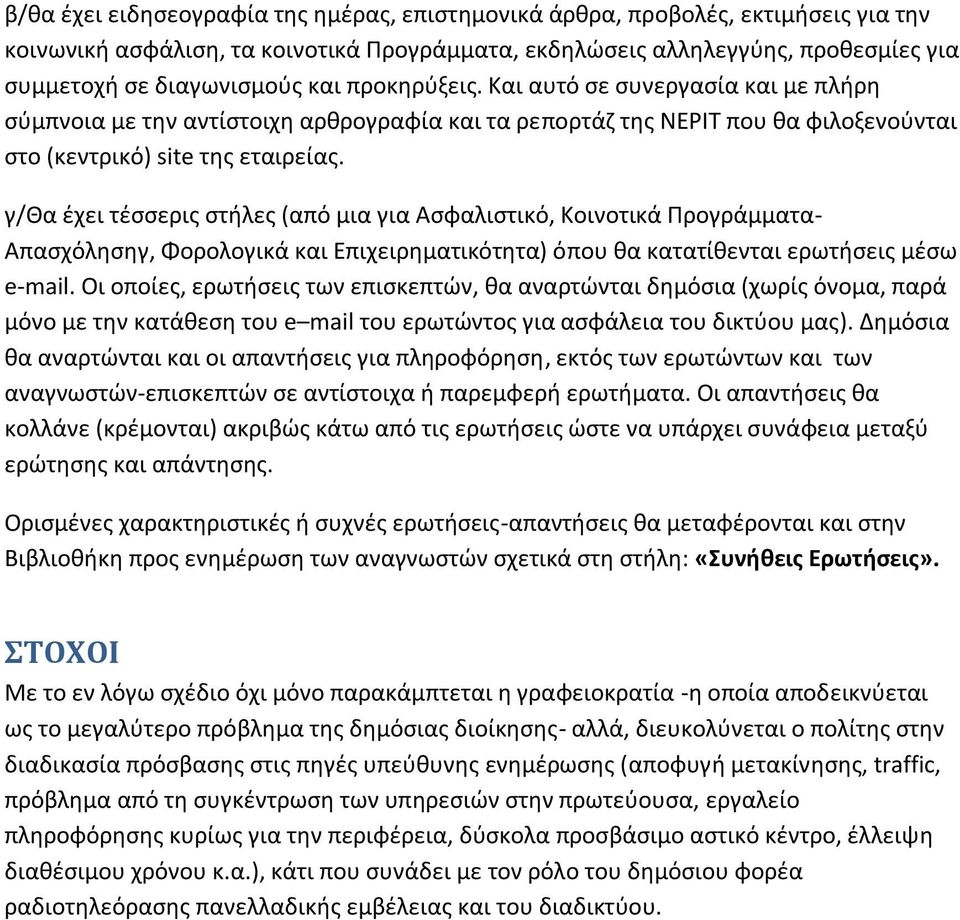 β/θα έχει ειδησεογραφία της ημέρας, επιστημονικά άρθρα, προβολές, εκτιμήσεις για την κοινωνική ασφάλιση, τα κοινοτικά Προγράμματα, εκδηλώσεις αλληλεγγύης, προθεσμίες για συμμετοχή σε διαγωνισμούς και προκηρύξεις. Και αυτό σε συνεργασία και με πλήρη σύμπνοια με την αντίστοιχη αρθρογραφία και τα ρεπορτάζ της ΝΕΡΙΤ που θα φιλοξενούνται στο (κεντρικό) site της εταιρείας.

γ/Θα έχει τέσσερις στήλες (από μια για Ασφαλιστικό, Κοινοτικά Προγράμματα-Απασχόλησης, Φορολογικά και Επιχειρηματικότητα) όπου θα κατατίθενται ερωτήσεις μέσω e-mail. Οι οποίες, ερωτήσεις των επισκεπτών, θα αναρτώνται δημόσια (χωρίς όνομα, παρά μόνο με την κατάθεση του e–mail του ερωτώντος για ασφάλεια του δικτύου μας). Δημόσια θα αναρτώνται και οι απαντήσεις για πληροφόρηση, εκτός των ερωτώντων και των αναγνωστών-επισκεπτών σε αντίστοιχα ή παρεμφερή ερωτήματα. Οι απαντήσεις θα κολλάνε (κρέμονται) ακριβώς κάτω από τις ερωτήσεις ώστε να υπάρχει συνάφεια μεταξύ ερώτησης και απάντησης.

Ορισμένες χαρακτηριστικές ή συχνές ερωτήσεις-απαντήσεις θα μεταφέρονται και στην Βιβλιοθήκη προς ενημέρωση των αναγνωστών σχετικά στη στήλη: «Συνήθεις Ερωτήσεις».

ΣΤΟΧΟΙ
Με το εν λόγω σχέδιο όχι μόνο παρακάμπτεται η γραφειοκρατία -η οποία αποδεικνύεται ως το μεγαλύτερο πρόβλημα της δημόσιας διοίκησης- αλλά, διευκολύνεται ο πολίτης στην διαδικασία πρόσβασης στις πηγές υπεύθυνης ενημέρωσης (αποφυγή μετακίνησης, traffic, πρόβλημα από τη συγκέντρωση των υπηρεσιών στην πρωτεύουσα, εργαλείο πληροφόρησης κυρίως για την περιφέρεια, δύσκολα προσβάσιμο αστικό κέντρο, έλλειψη διαθέσιμου χρόνου κ.α.), κάτι που συνάδει με τον ρόλο του δημόσιου φορέα ραδιοτηλεόρασης πανελλαδικής εμβέλειας και του διαδικτύου.